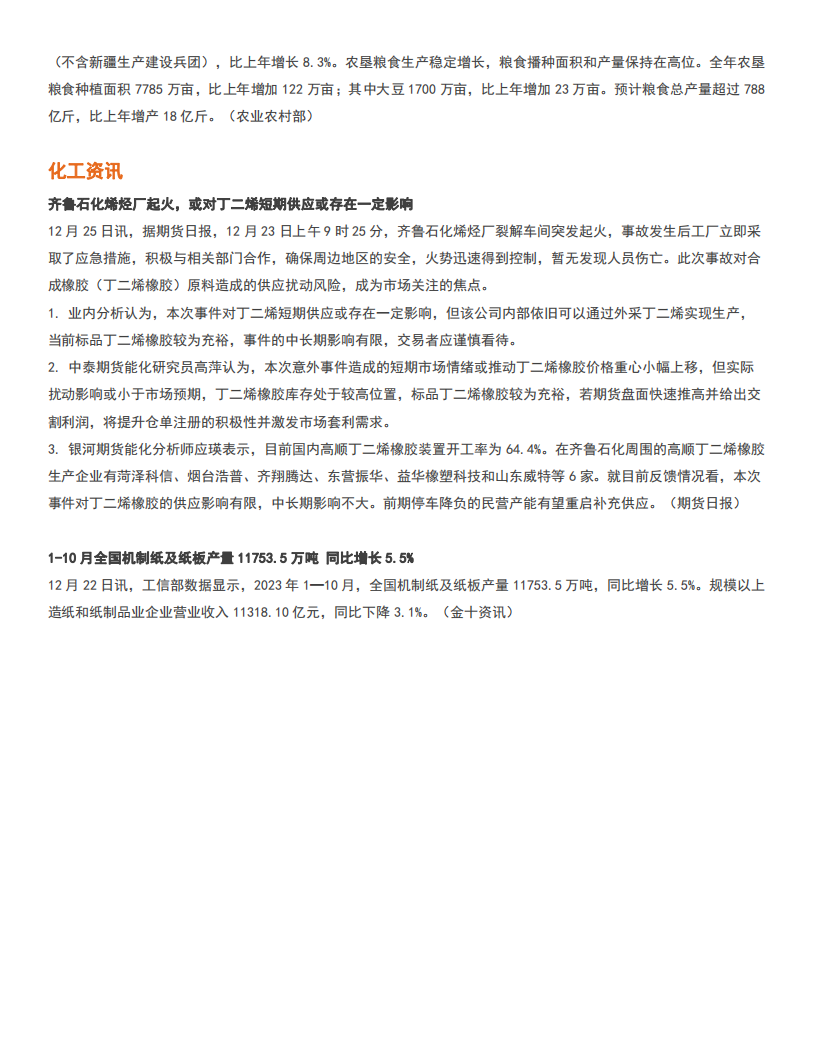 （不含新疆生产建设兵团），比上年增长 8.3%。农垦粮食生产稳定增长，粮食播种面积和产量保持在高位。全年农垦粮食种植面积 7785 万亩，比上年增加 122 万亩；其中大豆 1700 万亩，比上年增加 23 万亩。预计粮食总产量超过 788 亿斤，比上年增产 18 亿斤。（农业农村部）

化工资讯

齐鲁石化烯烃厂起火，或对丁二烯短期供应或存在一定影响

12 月 25 日讯，据期货日报，12 月 23 日上午 9 时 25 分，齐鲁石化烯烃厂裂解车间突发起火，事故发生后工厂立即采取了应急措施，积极与相关部门合作，确保周边地区的安全，火势迅速得到控制，暂无发现人员伤亡。此次事故对合成橡胶（丁二烯橡胶）原料造成的供应扰动风险，成为市场关注的焦点。

1. 业内分析认为，本次事件对丁二烯短期供应或存在一定影响，但该公司内部依旧可以通过外采丁二烯实现生产，当前标品丁二烯橡胶较为充裕，事件的中长期影响有限，交易者应谨慎看待。

2. 中泰期货能化研究员高萍认为，本次意外事件造成的短期市场情绪或推动丁二烯橡胶价格重心小幅上移，但实际扰动影响或小于市场预期，丁二烯橡胶库存处于较高位置，标品丁二烯橡胶较为充裕，若期货盘面快速推高并给出交割利润，将提升仓单注册的积极性并激发市场套利需求。

3. 银河期货能化分析师应瑛表示，目前国内高顺丁二烯橡胶装置开工率为 64.4%。在齐鲁石化周围的高顺丁二烯橡胶生产企业有菏泽科信、烟台浩普、齐翔腾达、东营振华、益华橡塑科技和山东威特等 6 家。就目前反馈情况看，本次事件对丁二烯橡胶的供应影响有限，中长期影响不大。前期停车降负的民营产能有望重启补充供应。（期货日报）

1-10 月全国机制纸及纸板产量 11753.5 万吨 同比增长 5.5%

12 月 22 日讯，工信部数据显示，2023 年 1—10 月，全国机制纸及纸板产量 11753.5 万吨，同比增长 5.5%。规模以上造纸和纸制品业企业营业收入 11318.10 亿元，同比下降 3.1%。（金十资讯）